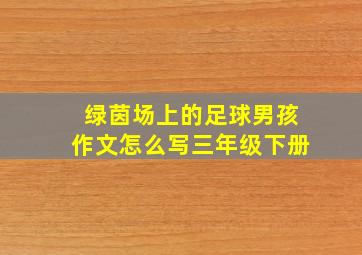 绿茵场上的足球男孩
作文怎么写三年级下册